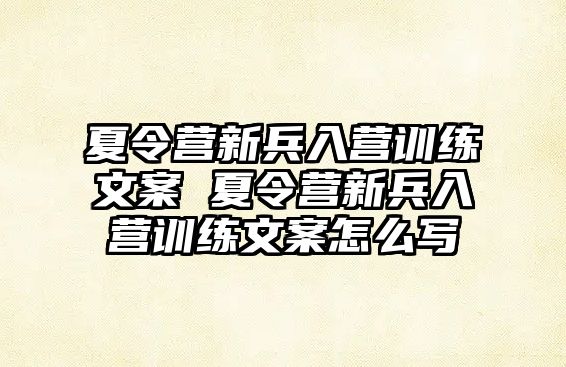 夏令营新兵入营训练文案 夏令营新兵入营训练文案怎么写